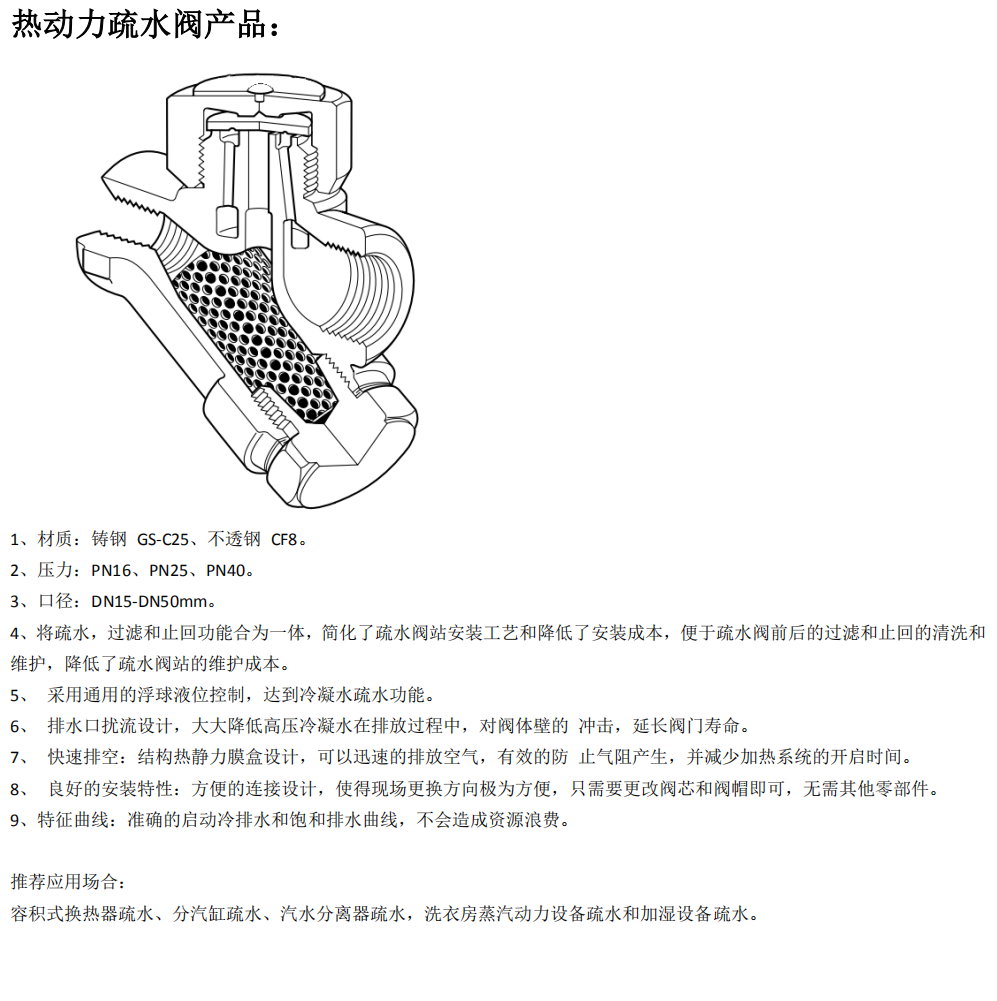 热动力疏水阀产品：

1、材质：铸钢 GS-C25、不透钢 CF8。
2、压力：PN16、PN25、PN40。
3、口径：DN15-DN50mm。
4、将疏水，过滤和止回功能合为一体，简化了疏水阀站安装工艺和降低了安装成本，便于疏水阀前后的过滤和止回的清洗和维护，降低了疏水阀站的维护成本。
5、 采用通用的浮球液位控制，达到冷凝水疏水功能。
6、 排水口扰流设计，大大降低高压冷凝水在排放过程中，对阀体壁的 冲击，延长阀门寿命。
7、 快速排空：结构热静力膜盒设计，可以迅速的排放空气，有效的防 止气阻产生，并减少加热系统的开启时间。
8、 良好的安装特性：方便的连接设计，使得现场更换方向极为方便，只需要更改阀芯和阀帽即可，无需其他零部件。
9、特征曲线：准确的启动冷排水和饱和排水曲线，不会造成资源浪费。

推荐应用场合：
容积式换热器疏水、分汽缸疏水、汽水分离器疏水，洗衣房蒸汽动力设备疏水和加湿设备疏水。